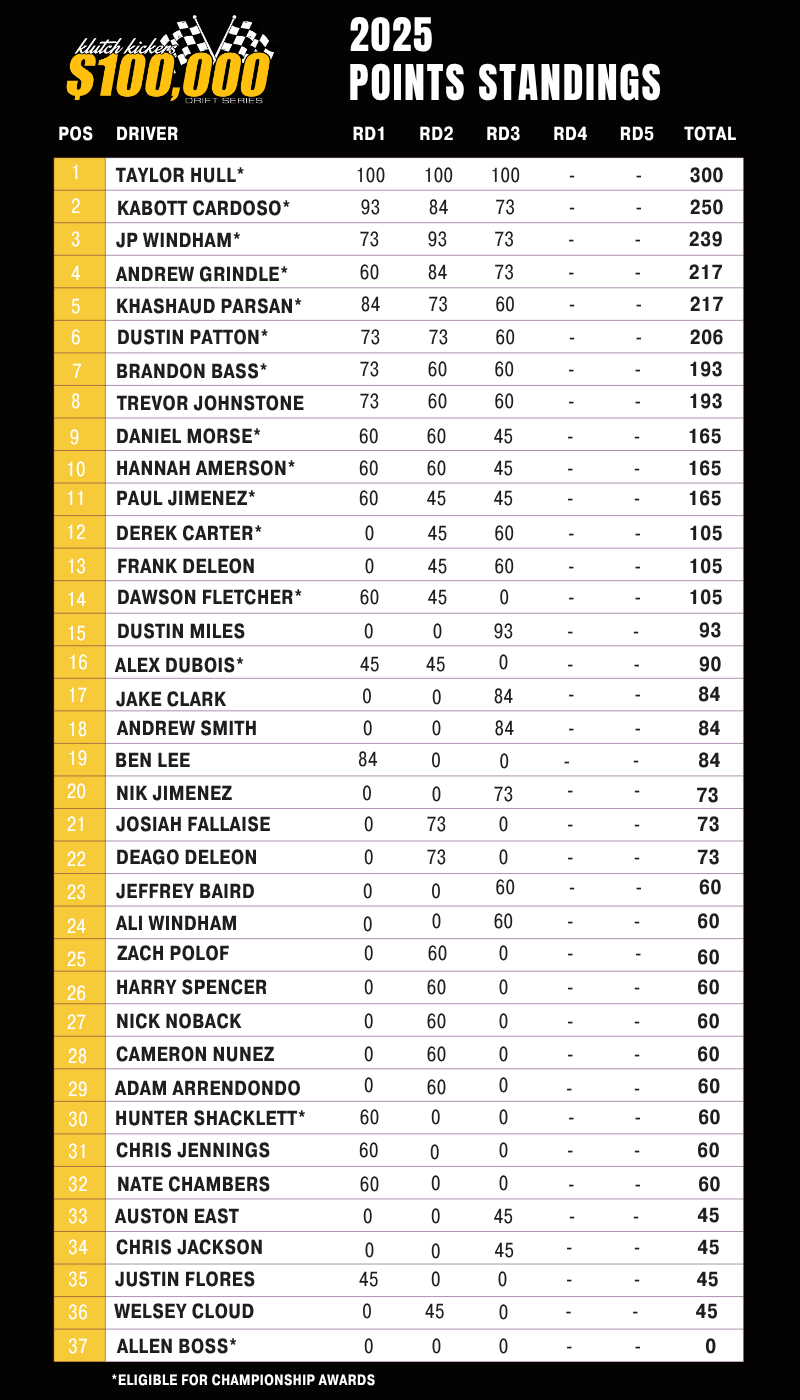 klutch kickers $100,000 DRIFT SERIES

2025 POINTS STANDINGS

| POS | DRIVER | RD1 | RD2 | RD3 | RD4 | RD5 | TOTAL |
|---|---|---|---|---|---|---|---|
| 1 | TAYLOR HULL* | 100 | 100 | 100 | - | - | 300 |
| 2 | KABOTT CARDOSO* | 93 | 84 | 73 | - | - | 250 |
| 3 | JP WINDHAM* | 73 | 93 | 73 | - | - | 239 |
| 4 | ANDREW GRINDLE* | 60 | 84 | 73 | - | - | 217 |
| 5 | KHASHAUD PARSAN* | 84 | 73 | 60 | - | - | 217 |
| 6 | DUSTIN PATTON* | 73 | 73 | 60 | - | - | 206 |
| 7 | BRANDON BASS* | 73 | 60 | 60 | - | - | 193 |
| 8 | TREVOR JOHNSTONE | 73 | 60 | 60 | - | - | 193 |
| 9 | DANIEL MORSE* | 60 | 60 | 45 | - | - | 165 |
| 10 | HANNAH AMERSON* | 60 | 60 | 45 | - | - | 165 |
| 11 | PAUL JIMENEZ* | 60 | 45 | 45 | - | - | 165 |
| 12 | DEREK CARTER* | 0 | 45 | 60 | - | - | 105 |
| 13 | FRANK DELEON | 0 | 45 | 60 | - | - | 105 |
| 14 | DAWSON FLETCHER* | 60 | 45 | 0 | - | - | 105 |
| 15 | DUSTIN MILES | 0 | 0 | 93 | - | - | 93 |
| 16 | ALEX DUBOIS* | 45 | 45 | 0 | - | - | 90 |
| 17 | JAKE CLARK | 0 | 0 | 84 | - | - | 84 |
| 18 | ANDREW SMITH | 0 | 0 | 84 | - | - | 84 |
| 19 | BEN LEE | 84 | 0 | 0 | - | - | 84 |
| 20 | NIK JIMENEZ | 0 | 0 | 73 | - | - | 73 |
| 21 | JOSIAH FALLAISE | 0 | 73 | 0 | - | - | 73 |
| 22 | DEAGO DELEON | 0 | 73 | 0 | - | - | 73 |
| 23 | JEFFREY BAIRD | 0 | 0 | 60 | - | - | 60 |
| 24 | ALI WINDHAM | 0 | 0 | 60 | - | - | 60 |
| 25 | ZACH POLOF | 0 | 60 | 0 | - | - | 60 |
| 26 | HARRY SPENCER | 0 | 60 | 0 | - | - | 60 |
| 27 | NICK NOBACK | 0 | 60 | 0 | - | - | 60 |
| 28 | CAMERON NUNEZ | 0 | 60 | 0 | - | - | 60 |
| 29 | ADAM ARRENDONDO | 0 | 60 | 0 | - | - | 60 |
| 30 | HUNTER SHACKLETT* | 60 | 0 | 0 | - | - | 60 |
| 31 | CHRIS JENNINGS | 60 | 0 | 0 | - | - | 60 |
| 32 | NATE CHAMBERS | 60 | 0 | 0 | - | - | 60 |
| 33 | AUSTON EAST | 0 | 0 | 45 | - | - | 45 |
| 34 | CHRIS JACKSON | 0 | 0 | 45 | - | - | 45 |
| 35 | JUSTIN FLORES | 45 | 0 | 0 | - | - | 45 |
| 36 | WELSEY CLOUD | 0 | 45 | 0 | - | - | 45 |
| 37 | ALLEN BOSS* | 0 | 0 | 0 | - | - | 0 |

*ELIGIBLE FOR CHAMPIONSHIP AWARDS